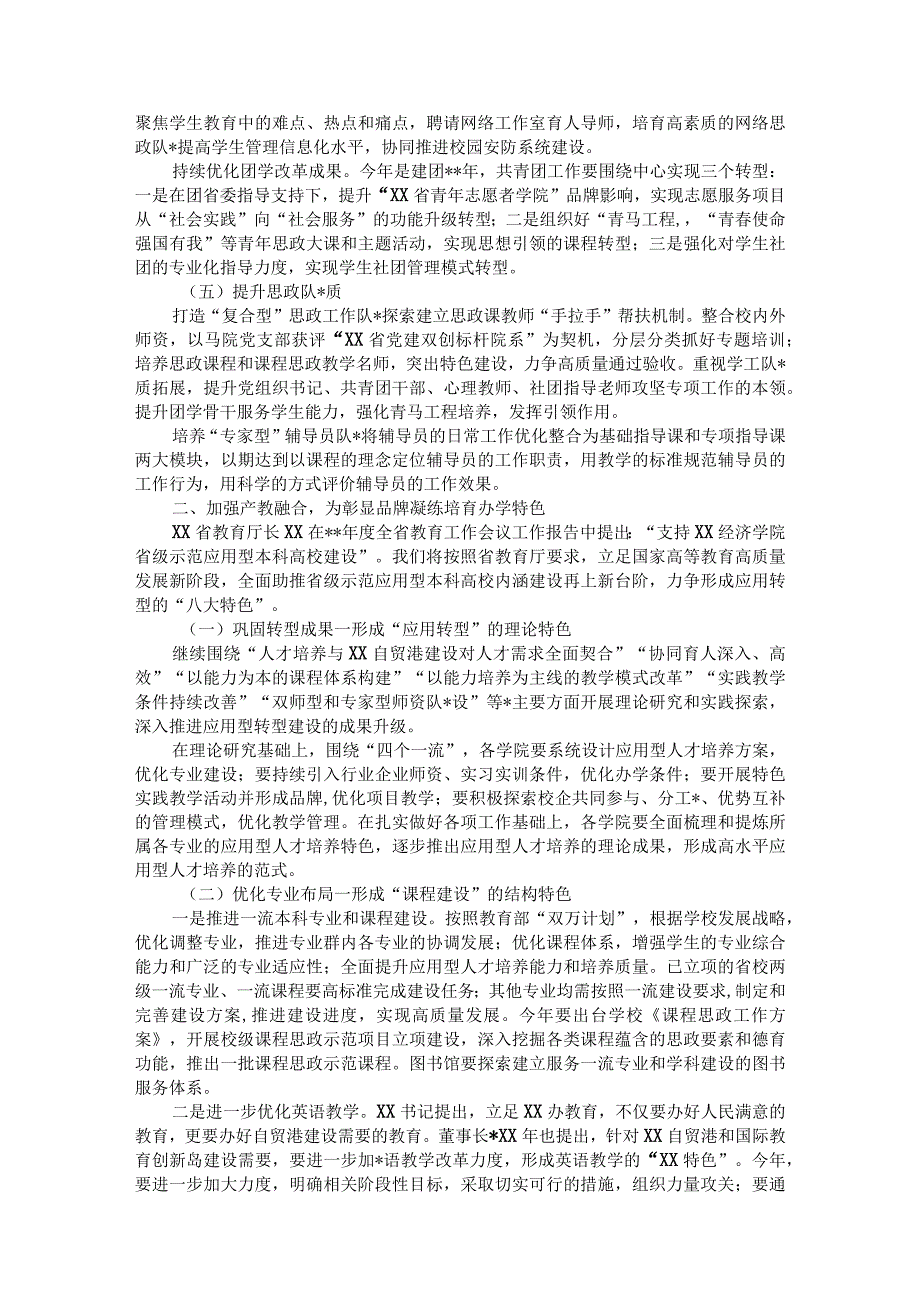 聚焦学生教育中的难点、热点和痛点，聘请网络工作室育人导师，培育高素质的网络思政队*提高学生管理信息化水平，协同推进校园安防系统建设。

持续优化团学改革成果。今年是建团**年，共青团工作要围绕中心实现三个转型：一是在团省委指导支持下，提升“XX省青年志愿者学院”品牌影响，实现志愿服务项目从“社会实践”向“社会服务”的功能升级转型；二是组织好“青马工程，“青春使命强国有我”等青年思政大课和主题活动，实现思想引领的课程转型；三是强化对学生社团的专业化指导力度，实现学生社团管理模式转型。

（五）提升思政队*质

打造“复合型”思政工作队*探索建立思政课教师“手拉手”帮扶机制。整合校内外师资，以马院党支部获评“XX省党建双创标杆院系”为契机，分层分类抓好专题培训；培养思政课程和课程思政教学名师，突出特色建设，力争高质量通过验收。重视学工队*质拓展，提升党组织书记、共青团干部、心理教师、社团指导老师攻坚专项工作的本领。提升团学骨干服务学生能力，强化青马工程培养，发挥引领作用。

培养“专家型”辅导员队*将辅导员的日常工作优化整合为基础指导课和专项指导课两大模块，以期达到以课程的理念定位辅导员的工作职责，用教学的标准规范辅导员的工作行为，用科学的方式评价辅导员的工作效果。

二、加强产教融合，为彰显品牌凝练培育办学特色

XX省教育厅长XX在**年度全省教育工作会议工作报告中提出：“支持XX经济学院省级示范应用型本科高校建设”。我们将按照省教育厅要求，立足国家高等教育高质量发展新阶段，全面助推省级示范应用型本科高校内涵建设再上新台阶，力争形成应用转型的“八大特色”。

（一）巩固转型成果一形成“应用转型”的理论特色

继续围绕“人才培养与XX自贸港建设对人才需求全面契合”“协同育人深入、高效”“以能力为本的课程体系构建”“以能力培养为主线的教学模式改革”“实践教学条件持续改善”“双师型和专家型师资队*设”等*主要方面开展理论研究和实践探索，深入推进应用型转型建设的成果升级。

在理论研究基础上，围绕“四个一流”，各学院要系统设计应用型人才培养方案，优化专业建设；要持续引入行业企业师资、实习实训条件，优化办学条件；要开展特色实践教学活动并形成品牌，优化项目教学；要积极探索校企共同参与、分工*、优势互补的管理模式，优化教学管理。在扎实做好各项工作基础上，各学院要全面梳理和提炼所属各专业的应用型人才培养特色，逐步推出应用型人才培养的理论成果，形成高水平应用型人才培养的范式。

（二）优化专业布局一形成“课程建设”的结构特色

一是推进一流本科专业和课程建设。按照教育部“双万计划”，根据学校发展战略，优化调整专业，推进专业群内各专业的协调发展；优化课程体系，增强学生的专业综合能力和广泛的专业适应性；全面提升应用型人才培养能力和培养质量。已立项的省校两级一流专业、一流课程要高标准完成建设任务；其他专业均需按照一流建设要求，制定和完善建设方案，推进建设进度，实现高质量发展。今年要出台学校《课程思政工作方案》，开展校级课程思政示范项目立项建设，深入挖掘各类课程蕴含的思政要素和德育功能，推出一批课程思政示范课程。图书馆要探索建立服务一流专业和学科建设的图书服务体系。

二是进一步优化英语教学。XX书记提出，立足XX办教育，不仅要办好人民满意的教育，更要办好自贸港建设需要的教育。董事长*XX年也提出，针对XX自贸港和国际教育创新岛建设需要，要进一步加*语教学改革力度，形成英语教学的“XX特色”。今年，要进一步加大力度，明确相关阶段性目标，采取切实可行的措施，组织力量攻关；要通